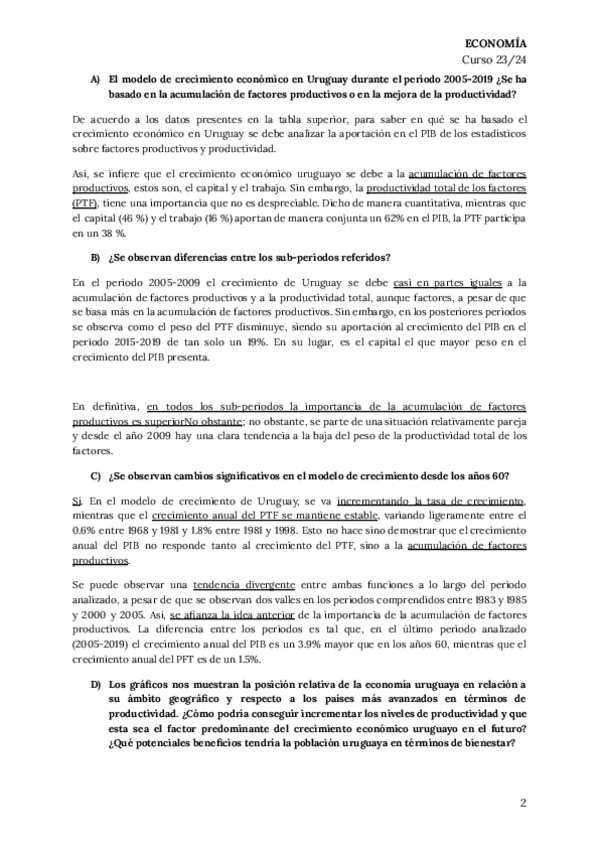 ECONOMÍA
Curso 23/24

A) El modelo de crecimiento económico en Uruguay durante el periodo 2005-2019 ¿Se ha basado en la acumulación de factores productivos o en la mejora de la productividad?

De acuerdo a los datos presentes en la tabla superior, para saber en qué se ha basado el crecimiento económico en Uruguay se debe analizar la aportación en el PIB de los estadísticos sobre factores productivos y productividad.

Así, se infiere que el crecimiento económico uruguayo se debe a la acumulación de factores productivos, estos son, el capital y el trabajo. Sin embargo, la productividad total de los factores (PTF), tiene una importancia que no es despreciable. Dicho de manera cuantitativa, mientras que el capital (46 %) y el trabajo (16 %) aportan de manera conjunta un 62% en el PIB, la PTF participa en un 38 %.

B) ¿Se observan diferencias entre los sub-periodos referidos?

En el periodo 2005-2009 el crecimiento de Uruguay se debe casi en partes iguales a la acumulación de factores productivos y a la productividad total, aunque factores, a pesar de que se basa más en la acumulación de factores productivos. Sin embargo, en los posteriores periodos se observa como el peso del PTF disminuye, siendo su aportación al crecimiento del PIB en el periodo 2015-2019 de tan solo un 19%. En su lugar, es el capital el que mayor peso en el crecimiento del PIB presenta.

En definitiva, en todos los sub-periodos la importancia de la acumulación de factores productivos es superiorNo obstante; no obstante, se parte de una situación relativamente pareja y desde el año 2009 hay una clara tendencia a la baja del peso de la productividad total de los factores.

C) ¿Se observan cambios significativos en el modelo de crecimiento desde los años 60?

Sí. En el modelo de crecimiento de Uruguay, se va incrementando la tasa de crecimiento, mientras que el crecimiento anual del PTF se mantiene estable, variando ligeramente entre el 0.6% entre 1968 y 1981 y 1.8% entre 1981 y 1998. Esto no hace sino demostrar que el crecimiento anual del PIB no responde tanto al crecimiento del PTF, sino a la acumulación de factores productivos.

Se puede observar una tendencia divergente entre ambas funciones a lo largo del periodo analizado, a pesar de que se observan dos valles en los periodos comprendidos entre 1983 y 1985 y 2000 y 2005. Así, se afianza la idea anterior de la importancia de la acumulación de factores productivos. La diferencia entre los periodos es tal que, en el último periodo analizado (2005-2019) el crecimiento anual del PIB es un 3.9% mayor que en los años 60, mientras que el crecimiento anual del PFT es de un 1.5%.

D) Los gráficos nos muestran la posición relativa de la economía uruguaya en relación a su ámbito geográfico y respecto a los países más avanzados en términos de productividad. ¿Cómo podría conseguir incrementar los niveles de productividad y que esta sea el factor predominante del crecimiento económico uruguayo en el futuro? ¿Qué potenciales beneficios tendría la población uruguaya en términos de bienestar?

2